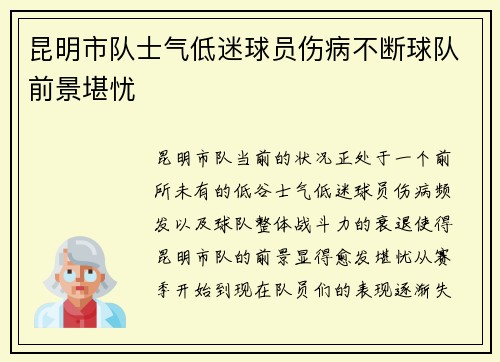 昆明市队士气低迷球员伤病不断球队前景堪忧

昆明市队当前的状况正处于一个前所未有的低谷士气低迷球员伤病频发以及球队整体战斗力的衰退使得昆明市队的前景显得愈发堪忧从赛季开始到现在队员们的表现逐渐失